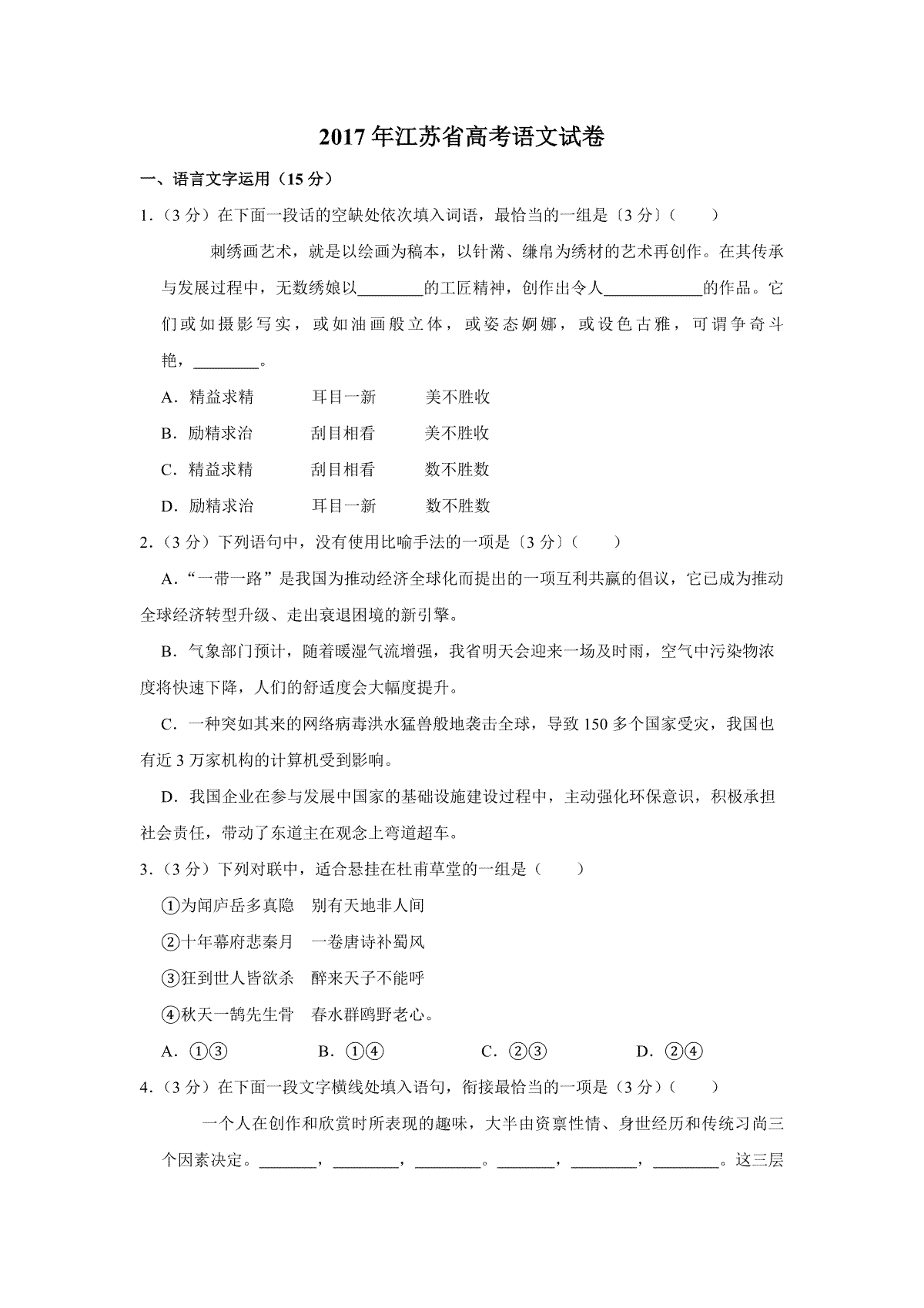 2017年江苏省高考语文试卷

一、语言文字运用（15分）

1.（3分）在下面一段话的空缺处依次填入词语，最恰当的一组是〔3分〕（　　）

刺绣画艺术，就是以绘画为稿本，以针黹、缣帛为绣材的艺术再创作。在其传承与发展过程中，无数绣娘以________的工匠精神，创作出令人____________的作品。它们或如摄影写实，或如油画般立体，或姿态婀娜，或设色古雅，可谓争奇斗艳，________。

A．精益求精　　耳目一新　　美不胜收

B．励精求治　　刮目相看　　美不胜收

C．精益求精　　刮目相看　　数不胜数

D．励精求治　　耳目一新　　数不胜数

2.（3分）下列语句中，没有使用比喻手法的一项是〔3分〕（　　）

A．“一带一路”是我国为推动经济全球化而提出的一项互利共赢的倡议，它已成为推动全球经济转型升级、走出衰退困境的新引擎。

B．气象部门预计，随着暖湿气流增强，我省明天会迎来一场及时雨，空气中污染物浓度将快速下降，人们的舒适度会大幅度提升。

C．一种突如其来的网络病毒洪水猛兽般地袭击全球，导致150多个国家受灾，我国也有近3万家机构的计算机受到影响。

D．我国企业在参与发展中国家的基础设施建设过程中，主动强化环保意识，积极承担社会责任，带动了东道主在观念上弯道超车。

3.（3分）下列对联中，适合悬挂在杜甫草堂的一组是（　　）

①为闻庐岳多真隐　别有天地非人间

②十年幕府悲秦月　一卷唐诗补蜀风

③狂到世人皆欲杀　醉来天子不能呼

④秋天一鹄先生骨　春水群鸥野老心。

A．①③　　B．①④　　C．②③　　D．②④

4.（3分）在下面一段文字横线处填入语句，衔接最恰当的一项是（3分）（　　）

一个人在创作和欣赏时所表现的趣味，大半由资禀性情、身世经历和传统习尚三个因素决定。_______，________，________。_______，________，________。这三层